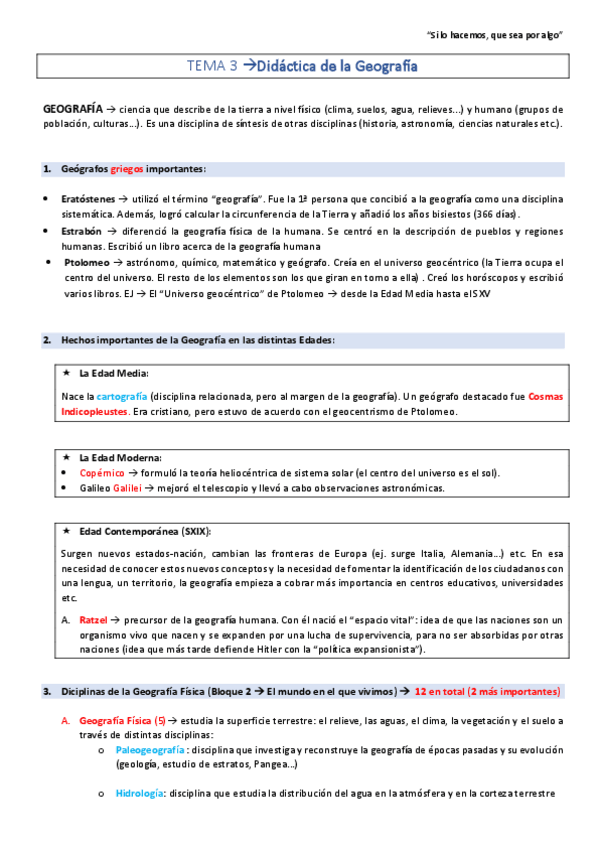 "Si lo hacemos, que sea por algo"

TEMA 3 →Didáctica de la Geografía

GEOGRAFÍA → ciencia que describe de la tierra a nivel físico (clima, suelos, agua, relieves…) y humano (grupos de población, culturas…). Es una disciplina de síntesis de otras disciplinas (historia, astronomía, ciencias naturales etc.).

1. Geógrafos griegos importantes:

• Eratóstenes → utilizó el término "geografía". Fue la 1ª persona que concibió a la geografía como una disciplina sistemática. Además, logró calcular la circunferencia de la Tierra y añadió los años bisiestos (366 días).
• Estrabón → diferenció la geografía física de la humana. Se centró en la descripción de pueblos y regiones humanas. Escribió un libro acerca de la geografía humana
• Ptolomeo → astrónomo, químico, matemático y geógrafo. Creía en el universo geocéntrico (la Tierra ocupa el centro del universo. El resto de los elementos son los que giran en torno a ella) . Creó los horóscopos y escribió varios libros. EJ → El "Universo geocéntrico" de Ptolomeo → desde la Edad Media hasta el SXV

2. Hechos importantes de la Geografía en las distintas Edades:

★ La Edad Media:
Nace la cartografía (disciplina relacionada, pero al margen de la geografía). Un geógrafo destacado fue Cosmas Indicopleustes. Era cristiano, pero estuvo de acuerdo con el geocentrismo de Ptolomeo.

★ La Edad Moderna:
• Copérnico → formuló la teoría heliocéntrica de sistema solar (el centro del universo es el sol).
• Galileo Galilei → mejoró el telescopio y llevó a cabo observaciones astronómicas.

★ Edad Contemporánea (SXIX):
Surgen nuevos estados-nación, cambian las fronteras de Europa (ej. surge Italia, Alemania…) etc. En esa necesidad de conocer estos nuevos conceptos y la necesidad de fomentar la identificación de los ciudadanos con una lengua, un territorio, la geografía empieza a cobrar más importancia en centros educativos, universidades etc.

A. Ratzel → precursor de la geografía humana. Con él nació el "espacio vital": idea de que las naciones son un organismo vivo que nacen y se expanden por una lucha de supervivencia, para no ser absorbidas por otras naciones (idea que más tarde defiende Hitler con la "política expansionista").

3. Diciplinas de la Geografía Física (Bloque 2 → El mundo en el que vivimos) → 12 en total (2 más importantes)

A. Geografía Física (5) → estudia la superficie terrestre: el relieve, las aguas, el clima, la vegetación y el suelo a través de distintas disciplinas:
o Paleogeografía : disciplina que investiga y reconstruye la geografía de épocas pasadas y su evolución (geología, estudio de estratos, Pangea…)

o Hidrología: disciplina que estudia la distribución del agua en la atmósfera y en la corteza terrestre